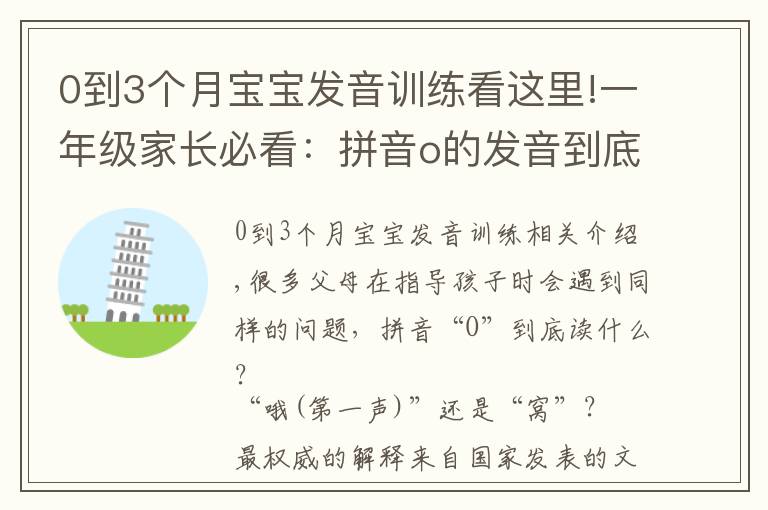 0到3个月宝宝发音训练看这里!一年级家长必看：拼音o的发音到底

0到3个月宝宝发音训练相关介绍，很多父母在指导孩子时会遇到同样的问题，拼音“0”到底读什么？
“哦(第一声)”还是“窝”？
最权威的解释来自国家发表的文